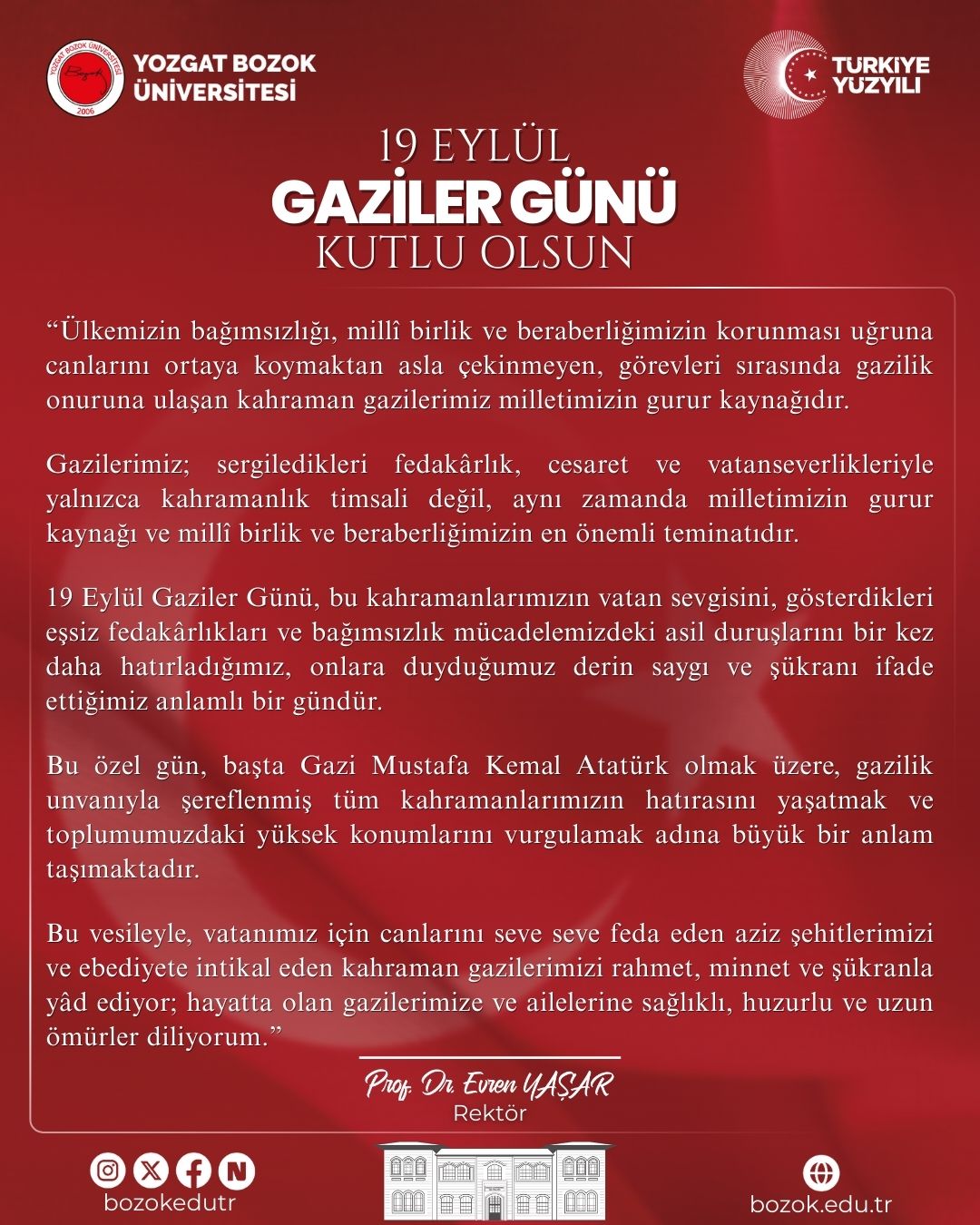 YOZGAT BOZOK ÜNİVERSİTESİ

TÜRKİYE YÜZYILI

19 EYLÜL
GAZİLER GÜNÜ
KUTLU OLSUN

"Ülkemizin bağımsızlığı, millî birlik ve beraberliğimizin korunması uğruna canlarını ortaya koymaktan asla çekinmeyen, görevleri sırasında gazilik onuruna ulaşan kahraman gazilerimiz milletimizin gurur kaynağıdır.

Gazilerimiz; sergiledikleri fedakârlık, cesaret ve vatanseverlikleriyle yalnızca kahramanlık timsali değil, aynı zamanda milletimizin gurur kaynağı ve millî birlik ve beraberliğimizin en önemli teminatıdır.

19 Eylül Gaziler Günü, bu kahramanlarımızın vatan sevgisini, gösterdikleri eşsiz fedakârlıkları ve bağımsızlık mücadelemizdeki asil duruşlarını bir kez daha hatırladığımız, onlara duyduğumuz derin saygı ve şükranı ifade ettiğimiz anlamlı bir gündür.

Bu özel gün, başta Gazi Mustafa Kemal Atatürk olmak üzere, gazilik unvanıyla şereflenmiş tüm kahramanlarımızın hatırasını yaşatmak ve toplumumuzdaki yüksek konumlarını vurgulamak adına büyük bir anlam taşımaktadır.

Bu vesileyle, vatanımız için canlarını seve seve feda eden aziz şehitlerimizi ve ebediyete intikal eden kahraman gazilerimizi rahmet, minnet ve şükranla yâd ediyor; hayatta olan gazilerimize ve ailelerine sağlıklı, huzurlu ve uzun ömürler diliyorum."

Prof. Dr. Evren YAŞAR
Rektör

bozokedutr

bozok.edu.tr